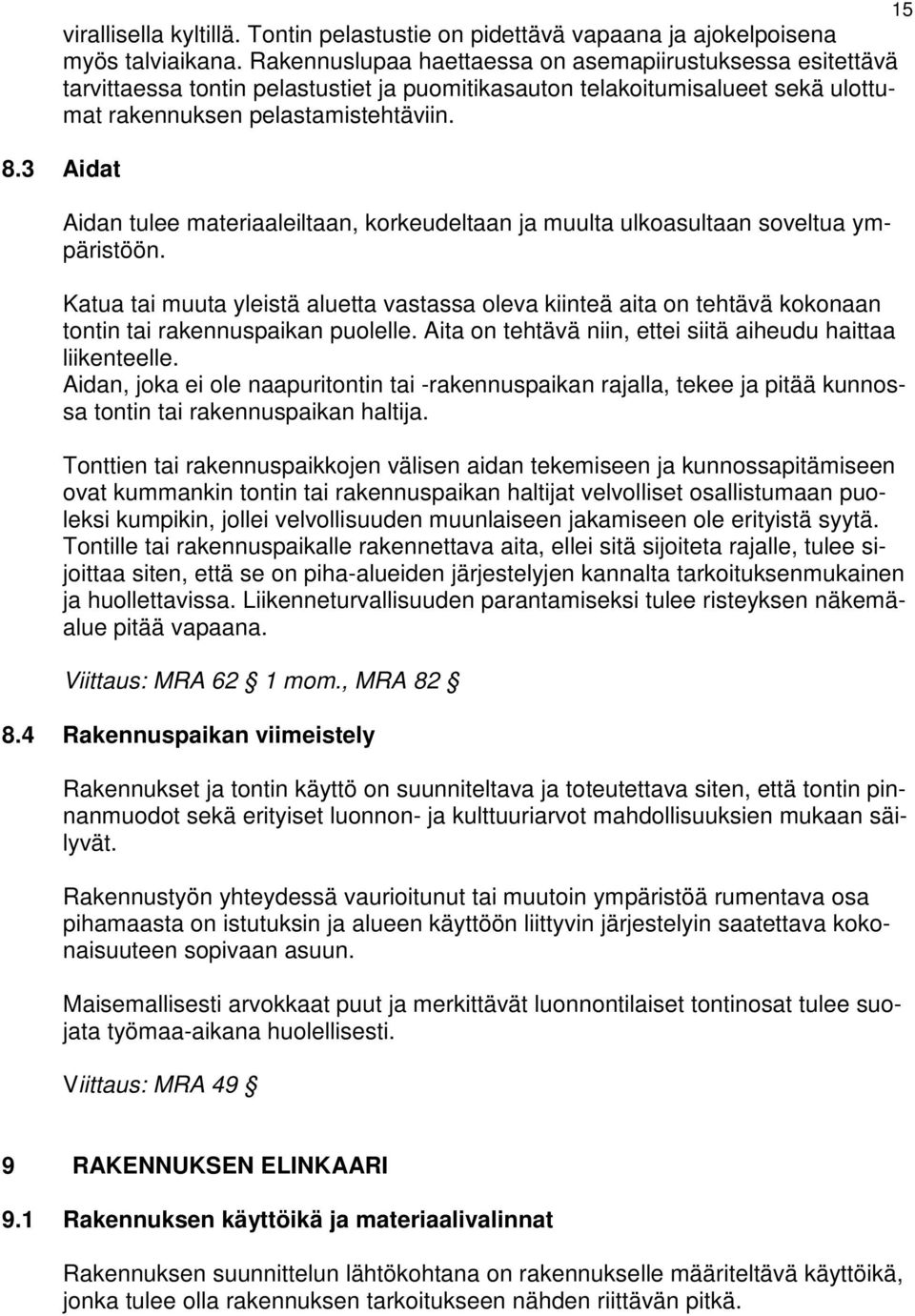 15

virallisella kyltillä. Tontin pelastustie on pidettävä vapaana ja ajokelpoisena myös talviaikana. Rakennuslupaa haettaessa on asemapiirustuksessa esitettävä tarvittaessa tontin pelastustiet ja puomitikasauton telakoitumisalueet sekä ulottumat rakennuksen pelastamistehtäviin.

8.3 Aidat

Aidan tulee materiaaleiltaan, korkeudeltaan ja muulta ulkoasultaan soveltua ympäristöön.

Katua tai muuta yleistä aluetta vastassa oleva kiinteä aita on tehtävä kokonaan tontin tai rakennuspaikan puolelle. Aita on tehtävä niin, ettei siitä aiheudu haittaa liikenteelle.
Aidan, joka ei ole naapuritontin tai -rakennuspaikan rajalla, tekee ja pitää kunnossa tontin tai rakennuspaikan haltija.

Tonttien tai rakennuspaikkojen välisen aidan tekemiseen ja kunnossapitämiseen ovat kummankin tontin tai rakennuspaikan haltijat velvolliset osallistumaan puoleksi kumpikin, jollei velvollisuuden muunlaiseen jakamiseen ole erityistä syytä. Tontille tai rakennuspaikalle rakennettava aita, ellei sitä sijoiteta rajalle, tulee sijoittaa siten, että se on piha-alueiden järjestelyjen kannalta tarkoituksenmukainen ja huollettavissa. Liikenneturvallisuuden parantamiseksi tulee risteyksen näkemäalue pitää vapaana.

Viittaus: MRA 62 § 1 mom., MRA 82 §

8.4 Rakennuspaikan viimeistely

Rakennukset ja tontin käyttö on suunniteltava ja toteutettava siten, että tontin pinnanmuodot sekä erityiset luonnon- ja kulttuuriarvot mahdollisuuksien mukaan säilyvät.

Rakennustyön yhteydessä vaurioitunut tai muutoin ympäristöä rumentava osa pihamaasta on istutuksin ja alueen käyttöön liittyvin järjestelyin saatettava kokonaisuuteen sopivaan asuun.

Maisemallisesti arvokkaat puut ja merkittävät luonnontilaiset tontinosat tulee suojata työmaa-aikana huolellisesti.

Viittaus: MRA 49 §

9 RAKENNUKSEN ELINKAARI

9.1 Rakennuksen käyttöikä ja materiaalivalinnat

Rakennuksen suunnittelun lähtökohtana on rakennukselle määriteltävä käyttöikä, jonka tulee olla rakennuksen tarkoitukseen nähden riittävän pitkä.